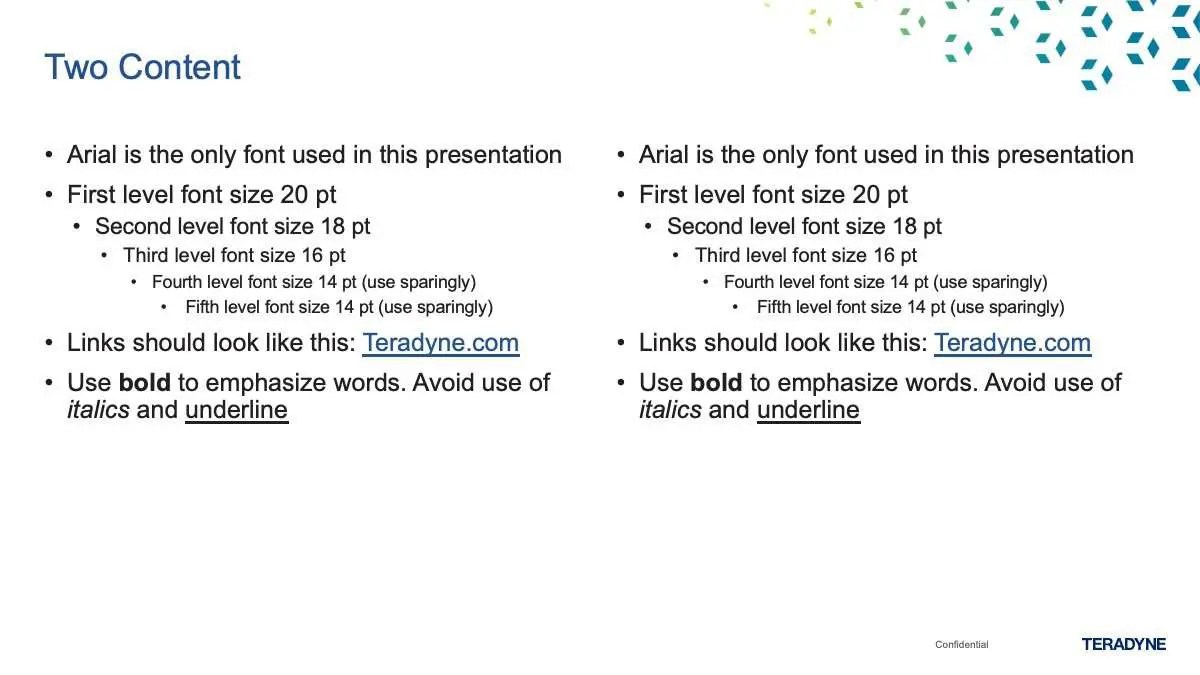 Two Content

• Arial is the only font used in this presentation
• First level font size 20 pt
• Second level font size 18 pt
• Third level font size 16 pt
• Fourth level font size 14 pt (use sparingly)
• Fifth level font size 14 pt (use sparingly)
• Links should look like this: Teradyne.com
• Use bold to emphasize words. Avoid use of italics and underline

• Arial is the only font used in this presentation
• First level font size 20 pt
• Second level font size 18 pt
• Third level font size 16 pt
• Fourth level font size 14 pt (use sparingly)
• Fifth level font size 14 pt (use sparingly)
• Links should look like this: Teradyne.com
• Use bold to emphasize words. Avoid use of italics and underline

Confidential

TERADYNE